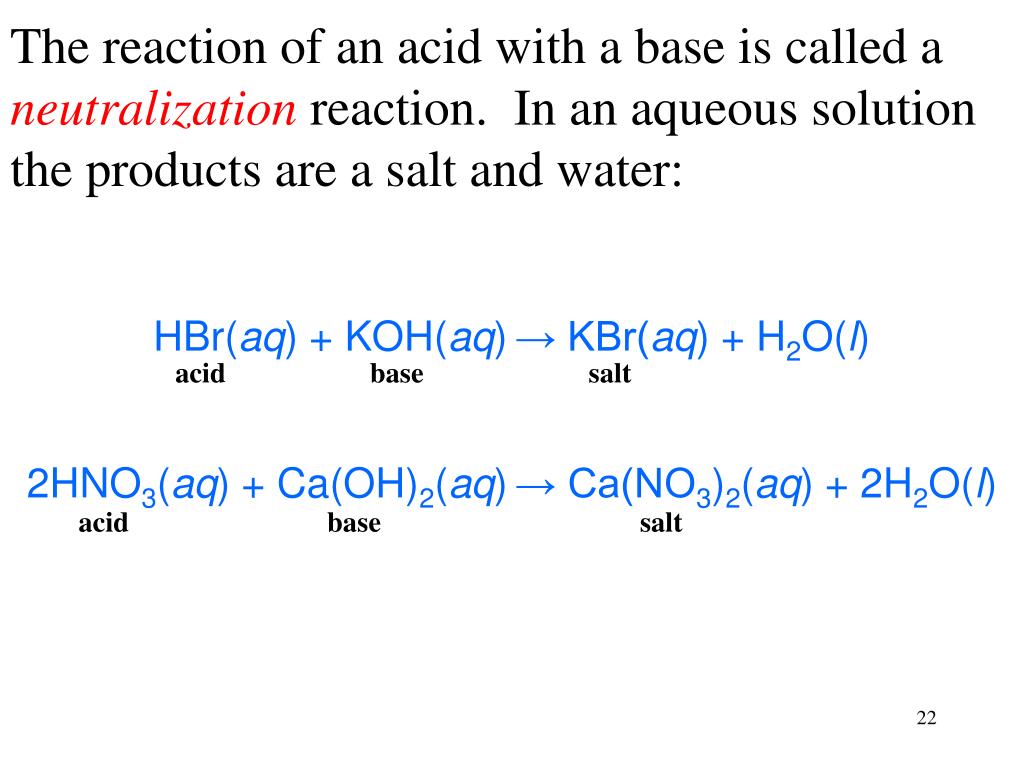 The reaction of an acid with a base is called a neutralization reaction. In an aqueous solution the products are a salt and water:

$HBr(aq) + KOH(aq) \rightarrow KBr(aq) + H_2O(l)$
acid base salt

$2HNO_3(aq) + Ca(OH)_2(aq) \rightarrow Ca(NO_3)_2(aq) + 2H_2O(l)$
acid base salt

22